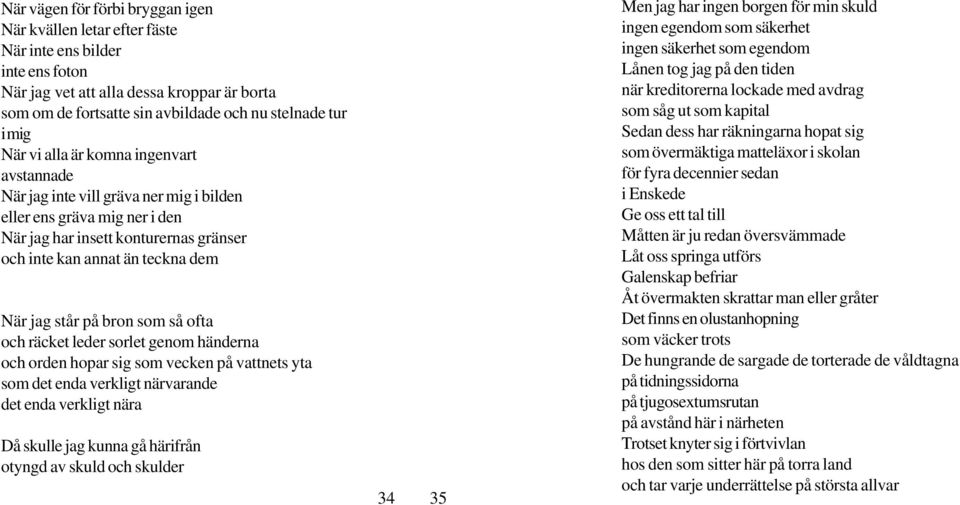 När vägen för förbi bryggan igen
När kvällen letar efter fäste
När inte ens bilder
inte ens foton
När jag vet att alla dessa kroppar är borta
som om de fortsatte sin avbildade och nu stelnade tur
i mig
När vi alla är komna ingenvart
avstannade
När jag inte vill gräva ner mig i bilden
eller ens gräva mig ner i den
När jag har insett konturernas gränser
och inte kan annat än teckna dem

När jag står på bron som så ofta
och räcket leder sorlet genom händerna
och orden hopar sig som vecken på vattnets yta
som det enda verkligt närvarande
det enda verkligt nära

Då skulle jag kunna gå härifrån
otyngd av skuld och skulder

34

35

Men jag har ingen borgen för min skuld
ingen egendom som säkerhet
ingen säkerhet som egendom
Lånen tog jag på den tiden
när kreditorerna lockade med avdrag
som såg ut som kapital
Sedan dess har räkningarna hopat sig
som övermäktiga matteläxor i skolan
för fyra decennier sedan
i Enskede
Ge oss ett tal till
Måtten är ju redan översvämmade
Låt oss springa utförs
Galenskap befriar
Åt övermakten skrattar man eller gråter
Det finns en olustanhopning
som väcker trots
De hungrande de sargade de torterade de våldtagna
på tidningssidorna
på tjugosextumsrutan
på avstånd här i närheten
Trotset knyter sig i förtvivlan
hos den som sitter här på torra land
och tar varje underrättelse på största allvar